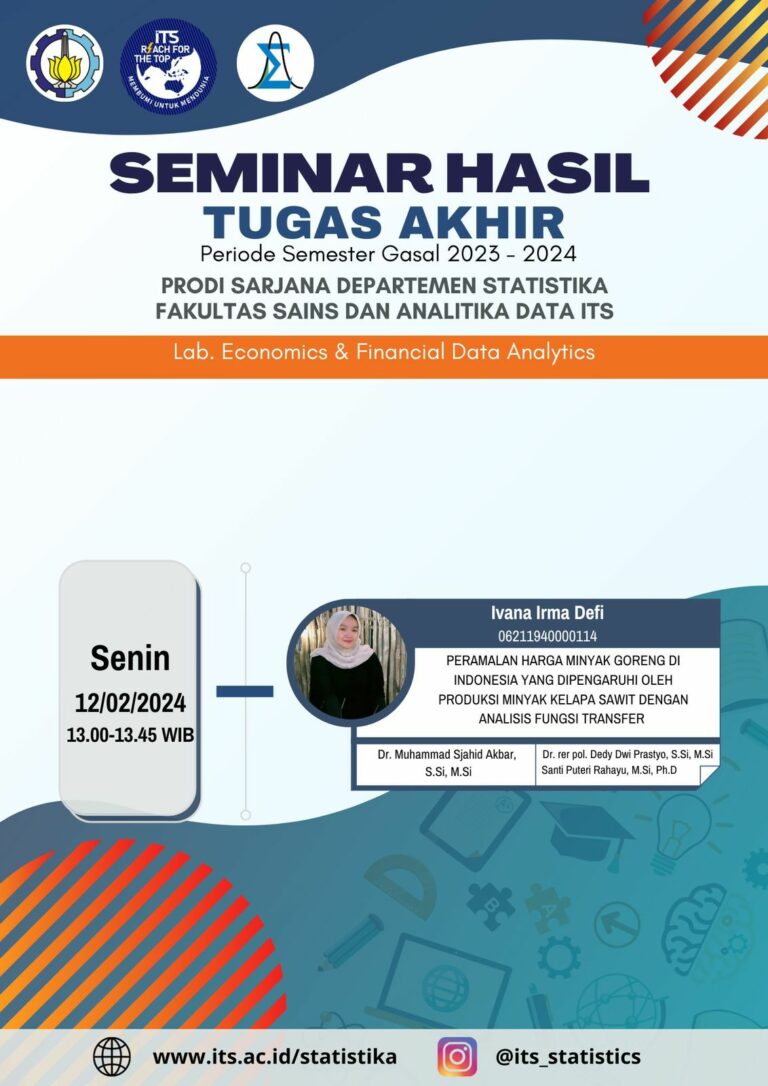 ITS
REACH FOR THE TOP
MEMBUMI UNTUK MENDUNIA

SEMINAR HASIL
TUGAS AKHIR
Periode Semester Gasal 2023 - 2024
PRODI SARJANA DEPARTEMEN STATISTIKA
FAKULTAS SAINS DAN ANALITIKA DATA ITS

Lab. Economics & Financial Data Analytics

Senin
12/02/2024
13.00-13.45 WIB

Ivana Irma Defi
06211940000114
PERAMALAN HARGA MINYAK GORENG DI INDONESIA YANG DIPENGARUHI OLEH PRODUKSI MINYAK KELAPA SAWIT DENGAN ANALISIS FUNGSI TRANSFER

Dr. Muhammad Sjahid Akbar, S.Si, M.Si
Dr. rer pol. Dedy Dwi Prastyo, S.Si, M.Si
Santi Puteri Rahayu, M.Si, Ph.D

www.its.ac.id/statistika
@its_statistics